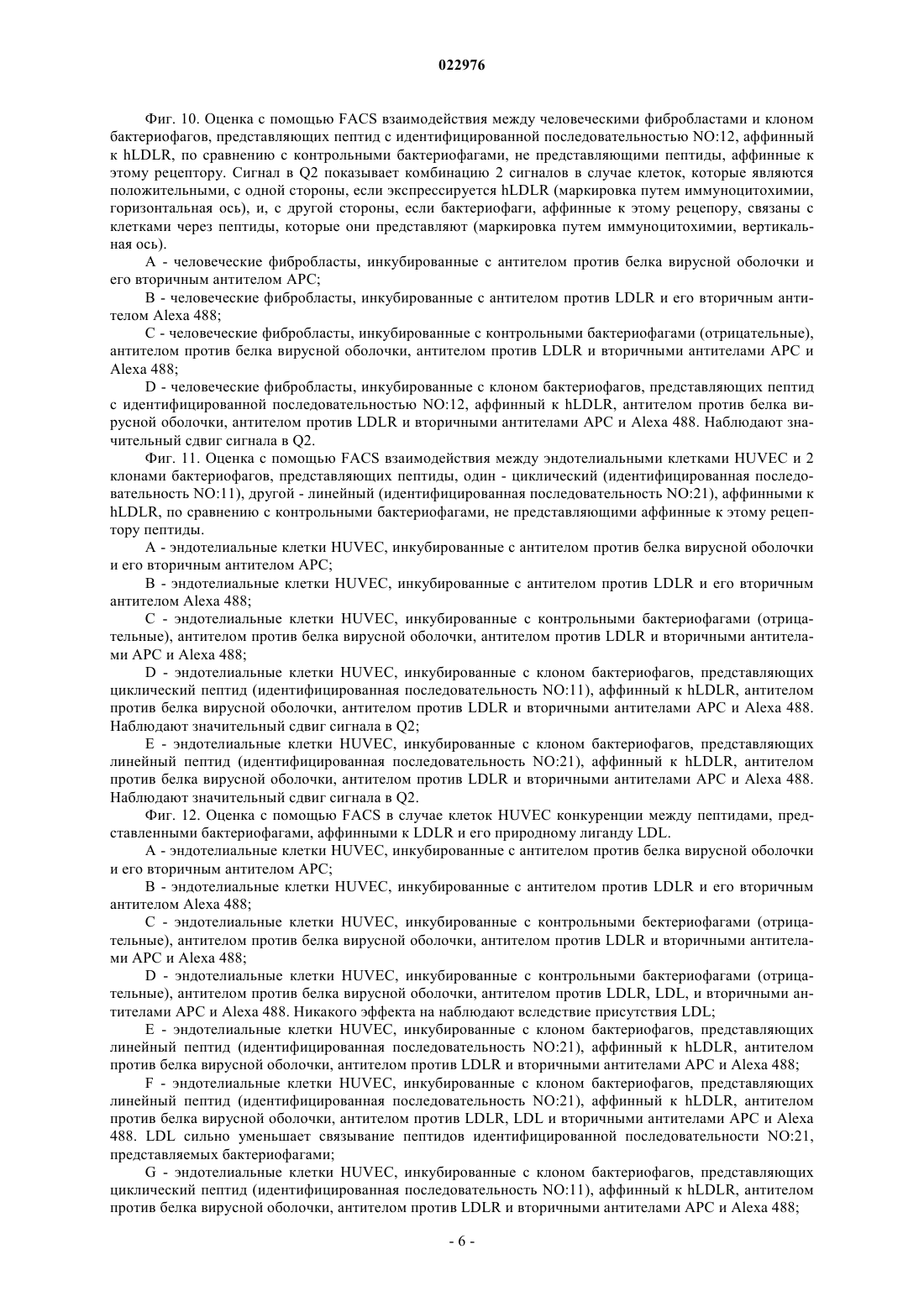 022976

Фиг. 10. Оценка с помощью FACS взаимодействия между человеческими фибробластами и клоном бактериофагов, представляющих пептид с идентифицированной последовательностью NO:12, аффинный к hLDLR, по сравнению с контрольными бактериофагами, не представляющими пептиды, аффинные к этому рецептору. Сигнал в Q2 показывает комбинацию 2 сигналов в случае клеток, которые являются положительными, с одной стороны, если экспрессируется hLDLR (маркировка путем иммуноцитохимии, горизонтальная ось), и, с другой стороны, если бактериофаги, аффинные к этому рецепору, связаны с клетками через пептиды, которые они представляют (маркировка путем иммуноцитохимии, вертикальная ось).

A - человеческие фибробласты, инкубированные с антителом против белка вирусной оболочки и его вторичным антителом APC;

B - человеческие фибробласты, инкубированные с антителом против LDLR и его вторичным антителом Alexa 488;

C - человеческие фибробласты, инкубированные с контрольными бактериофагами (отрицательные), антителом против белка вирусной оболочки, антителом против LDLR и вторичными антителами APC и Alexa 488;

D - человеческие фибробласты, инкубированные с клоном бактериофагов, представляющих пептид с идентифицированной последовательностью NO:12, аффинный к hLDLR, антителом против белка вирусной оболочки, антителом против LDLR и вторичными антителами APC и Alexa 488. Наблюдают значительный сдвиг сигнала в Q2.

Фиг. 11. Оценка с помощью FACS взаимодействия между эндотелиальными клетками HUVEC и 2 клонами бактериофагов, представляющих пептиды, один - циклический (идентифицированная последовательность NO:11), другой - линейный (идентифицированная последовательность NO:21), аффинными к hLDLR, по сравнению с контрольными бактериофагами, не представляющими аффинные к этому рецептору пептиды.

A - эндотелиальные клетки HUVEC, инкубированные с антителом против белка вирусной оболочки и его вторичным антителом APC;

B - эндотелиальные клетки HUVEC, инкубированные с антителом против LDLR и его вторичным антителом Alexa 488;

C - эндотелиальные клетки HUVEC, инкубированные с контрольными бактериофагами (отрицательные), антителом против белка вирусной оболочки, антителом против LDLR и вторичными антителами APC и Alexa 488;

D - эндотелиальные клетки HUVEC, инкубированные с клоном бактериофагов, представляющих циклический пептид (идентифицированная последовательность NO:11), аффинный к hLDLR, антителом против белка вирусной оболочки, антителом против LDLR и вторичными антителами APC и Alexa 488. Наблюдают значительный сдвиг сигнала в Q2;

E - эндотелиальные клетки HUVEC, инкубированные с клоном бактериофагов, представляющих линейный пептид (идентифицированная последовательность NO:21), аффинный к hLDLR, антителом против белка вирусной оболочки, антителом против LDLR и вторичными антителами APC и Alexa 488. Наблюдают значительный сдвиг сигнала в Q2.

Фиг. 12. Оценка с помощью FACS в случае клеток HUVEC конкуренции между пептидами, представленными бактериофагами, аффинными к LDLR и его природному лиганду LDL.

A - эндотелиальные клетки HUVEC, инкубированные с антителом против белка вирусной оболочки и его вторичным антителом APC;

B - эндотелиальные клетки HUVEC, инкубированные с антителом против LDLR и его вторичным антителом Alexa 488;

C - эндотелиальные клетки HUVEC, инкубированные с контрольными бектериофагами (отрицательные), антителом против белка вирусной оболочки, антителом против LDLR и вторичными антителами APC и Alexa 488;

D - эндотелиальные клетки HUVEC, инкубированные с контрольными бактериофагами (отрицательные), антителом против белка вирусной оболочки, антителом против LDLR, LDL, и вторичными антителами APC и Alexa 488. Никакого эффекта на наблюдают вследствие присутствия LDL;

E - эндотелиальные клетки HUVEC, инкубированные с клоном бактериофагов, представляющих линейный пептид (идентифицированная последовательность NO:21), аффинный к hLDLR, антителом против белка вирусной оболочки, антителом против LDLR и вторичными антителами APC и Alexa 488;

F - эндотелиальные клетки HUVEC, инкубированные с клоном бактериофагов, представляющих линейный пептид (идентифицированная последовательность NO:21), аффинный к hLDLR, антителом против белка вирусной оболочки, антителом против LDLR, LDL и вторичными антителами APC и Alexa 488. LDL сильно уменьшает связывание пептидов идентифицированной последовательности NO:21, представляемых бактериофагами;

G - эндотелиальные клетки HUVEC, инкубированные с клоном бактериофагов, представляющих циклический пептид (идентифицированная последовательность NO:11), аффинный к hLDLR, антителом против белка вирусной оболочки, антителом против LDLR и вторичными антителами APC и Alexa 488;

- 6 -